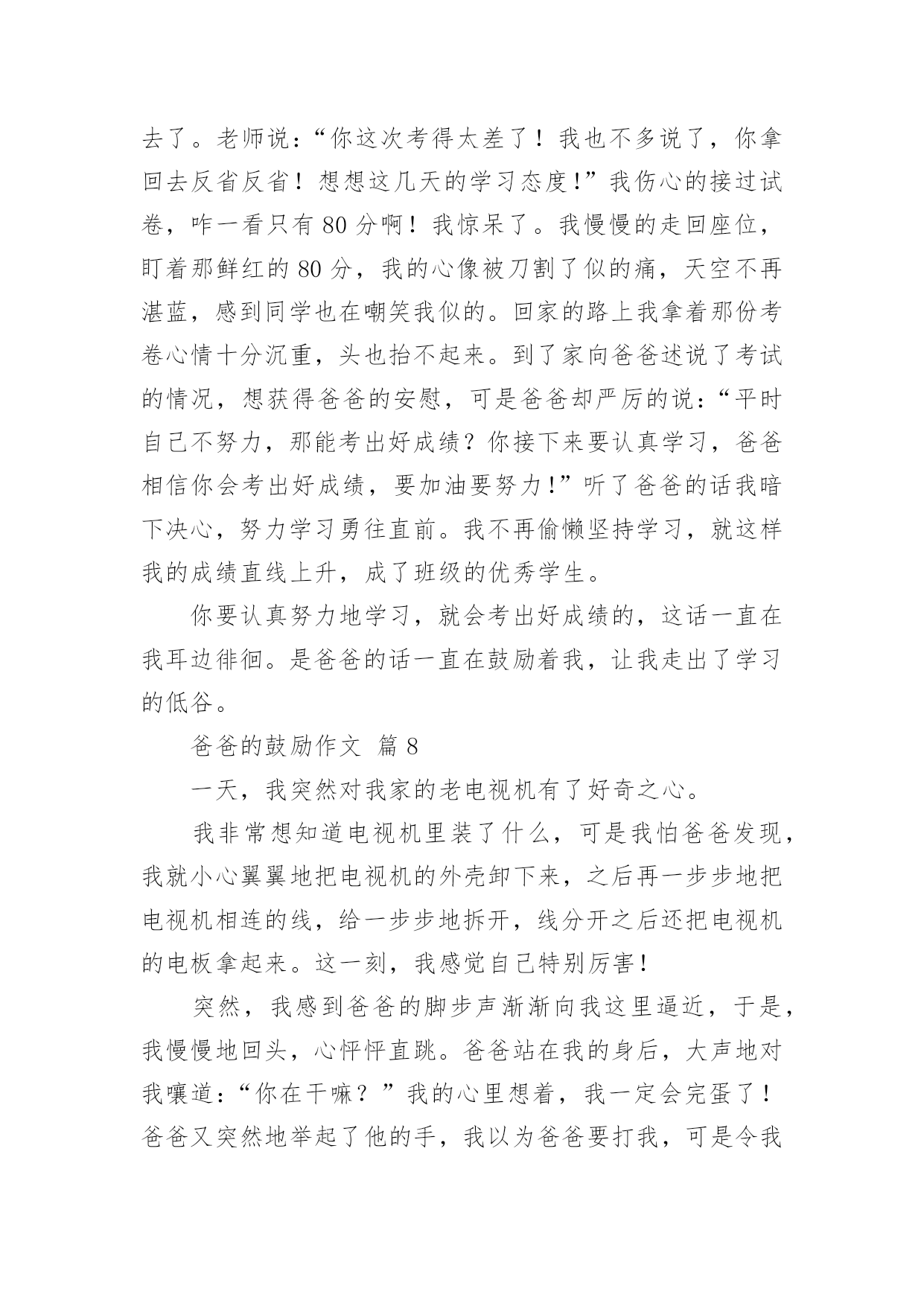 去了。老师说：“你这次考得太差了！我也不多说了，你拿回去反省反省！想想这几天的学习态度!”我伤心的接过试卷，咋一看只有 80 分啊！我惊呆了。我慢慢的走回座位，盯着那鲜红的 80 分，我的心像被刀割了似的痛，天空不再湛蓝，感到同学也在嘲笑我似的。回家的路上我拿着那份考卷心情十分沉重，头也抬不起来。到了家向爸爸述说了考试的情况，想获得爸爸的安慰，可是爸爸却严厉的说：“平时自己不努力，那能考出好成绩？你接下来要认真学习，爸爸相信你会考出好成绩，要加油要努力!”听了爸爸的话我暗下决心，努力学习勇往直前。我不再偷懒坚持学习，就这样我的成绩直线上升，成了班级的优秀学生。

你要认真努力地学习，就会考出好成绩的，这话一直在我耳边徘徊。是爸爸的话一直在鼓励着我，让我走出了学习的低谷。

爸爸的鼓励作文 篇 8

一天，我突然对我家的老电视机有了好奇之心。

我非常想知道电视机里装了什么，可是我怕爸爸发现，我就小心翼翼地把电视机的外壳卸下来，之后再一步步地把电视机相连的线，给一步步地拆开，线分开之后还把电视机的电板拿起来。这一刻，我感觉自己特别厉害！

突然，我感到爸爸的脚步声渐渐向我这里逼近，于是，我慢慢地回头，心怦怦直跳。爸爸站在我的身后，大声地对我嚷道：“你在干嘛？”我的心里想着，我一定会完蛋了！爸爸又突然地举起了他的手，我以为爸爸要打我，可是令我